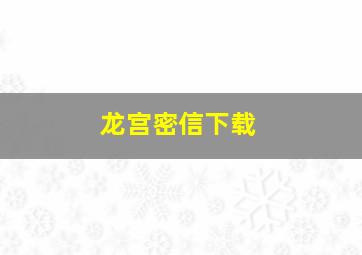 龙宫密信下载